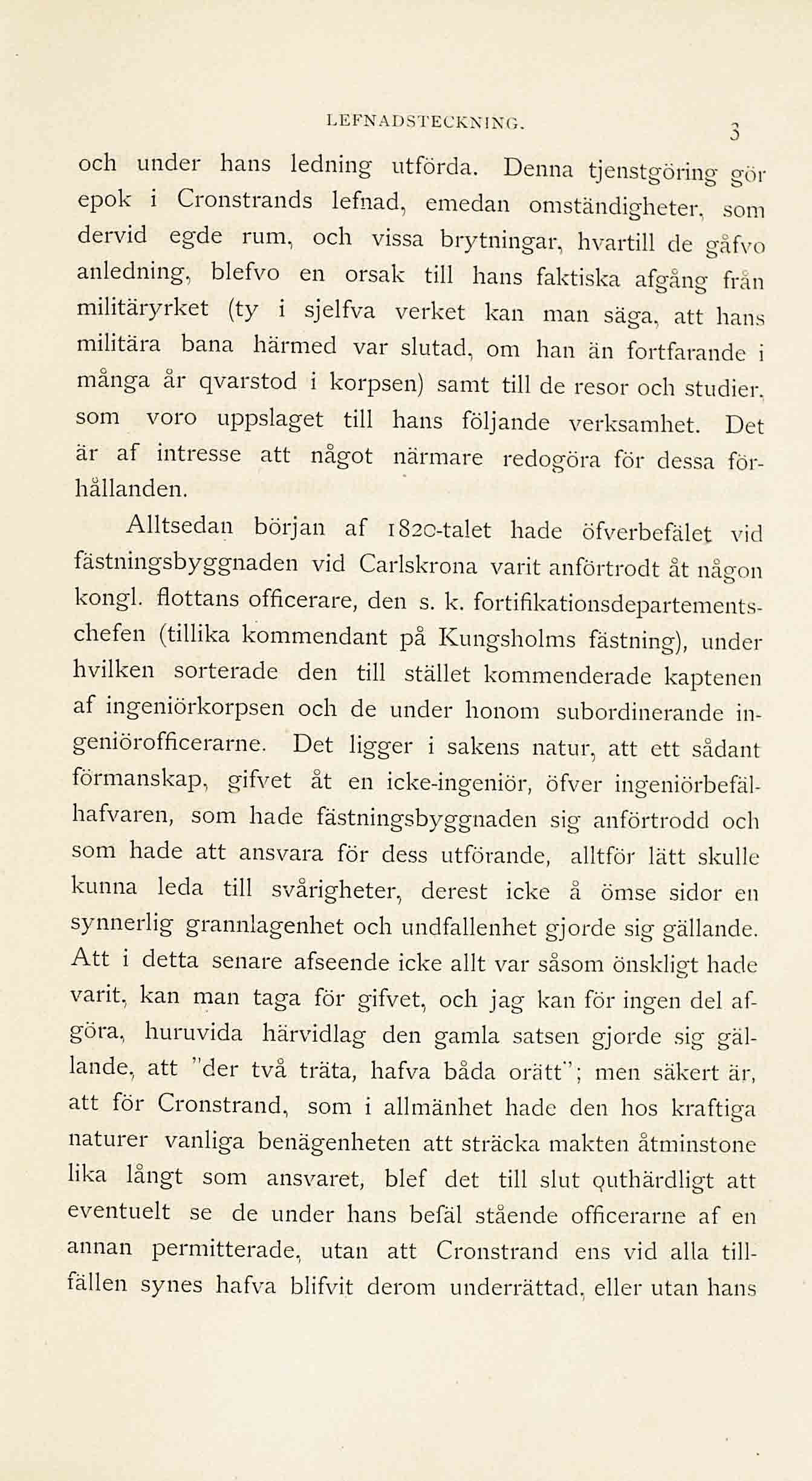 LEFNADSTECKNING. 3

och under hans ledning utförda. Denna tjenstgöring gör epok i Cronstrands lefnad, emedan omständigheter, som dervid egde rum, och vissa brytningar, hvartill de gåfvo anledning, blefvo en orsak till hans faktiska afgång från militäryrket (ty i sjelfva verket kan man säga, att hans militära bana härmed var slutad, om han än fortfarande i många år qvarstod i korpsen) samt till de resor och studier, som voro uppslaget till hans följande verksamhet. Det är af intresse att något närmare redogöra för dessa förhållanden.

Alltsedan början af 1820-talet hade öfverbefälet vid fästningsbyggnaden vid Carlskrona varit anförtrodt åt någon kongl. flottans officerare, den s. k. fortifikationsdepartementschefen (tillika kommendant på Kungsholms fästning), under hvilken sorterade den till stället kommenderade kaptenen af ingeniörkorpsen och de under honom subordinerande ingeniörofficerarne. Det ligger i sakens natur, att ett sådant förmanskap, gifvet åt en icke-ingeniör, öfver ingeniörbefälhafvaren, som hade fästningsbyggnaden sig anförtrodd och som hade att ansvara för dess utförande, alltför lätt skulle kunna leda till svårigheter, derest icke å ömse sidor en synnerlig grannlagenhet och undfallenhet gjorde sig gällande. Att i detta senare afseende icke allt var såsom önskligt hade varit, kan man taga för gifvet, och jag kan för ingen del afgöra, huruvida härvidlag den gamla satsen gjorde sig gällande, att "der två träta, hafva båda orätt"; men säkert är, att för Cronstrand, som i allmänhet hade den hos kraftiga naturer vanliga benägenheten att sträcka makten åtminstone lika långt som ansvaret, blef det till slut outhärdligt att eventuelt se de under hans befäl stående officerarne af en annan permitterade, utan att Cronstrand ens vid alla tillfällen synes hafva blifvit derom underrättad, eller utan hans